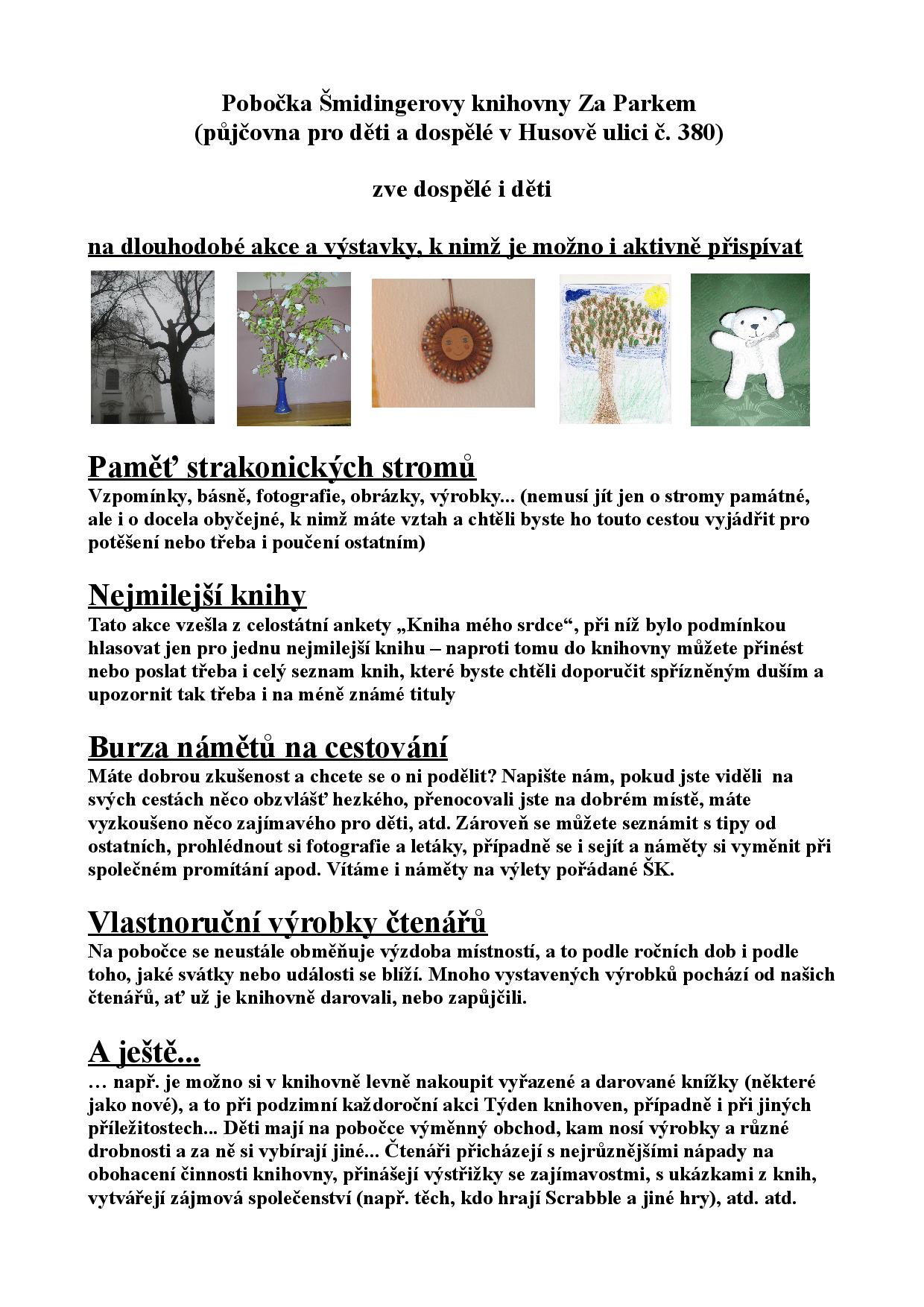 Pobočka Šmidingerovy knihovny Za Parkem
(půjčovna pro děti a dospělé v Husově ulici č. 380)

zve dospělé i děti

na dlouhodobé akce a výstavky, k nimž je možno i aktivně přispívat

Paměť strakonických stromů
Vzpomínky, básně, fotografie, obrázky, výrobky... (nemusí jít jen o stromy památné, ale i o docela obyčejné, k nimž máte vztah a chtěli byste ho touto cestou vyjádřit pro potěšení nebo třeba i poučení ostatním)

Nejmilejší knihy
Tato akce vzešla z celostátní ankety „Kniha mého srdce“, při níž bylo podmínkou hlasovat jen pro jednu nejmilejší knihu – naproti tomu do knihovny můžete přinést nebo poslat třeba i celý seznam knih, které byste chtěli doporučit spřízněným duším a upozornit tak třeba i na méně známé tituly

Burza námětů na cestování
Máte dobrou zkušenost a chcete se o ni podělit? Napište nám, pokud jste viděli na svých cestách něco obzvlášť hezkého, přenocovali jste na dobrém místě, máte vyzkoušeno něco zajímavého pro děti, atd. Zároveň se můžete seznámit s tipy od ostatních, prohlédnout si fotografie a letáky, případně se i sejít a náměty si vyměnit při společném promítání apod. Vítáme i náměty na výlety pořádané ŠK.

Vlastnoruční výrobky čtenářů
Na pobočce se neustále obměňuje výzdoba místností, a to podle ročních dob i podle toho, jaké svátky nebo události se blíží. Mnoho vystavených výrobků pochází od našich čtenářů, ať už je knihovně darovali, nebo zapůjčili.

A ještě...
… např. je možno si v knihovně levně nakoupit vyřazené a darované knížky (některé jako nové), a to při podzimní každoroční akci Týden knihoven, případně i při jiných příležitostech... Děti mají na pobočce výměnný obchod, kam nosí výrobky a různé drobnosti a za ně si vybírají jiné... Čtenáři přicházejí s nejrůznějšími nápady na obohacení činnosti knihovny, přinášejí výstřižky se zajímavostmi, s ukázkami z knih, vytvářejí zájmová společenství (např. těch, kdo hrají Scrabble a jiné hry), atd. atd.